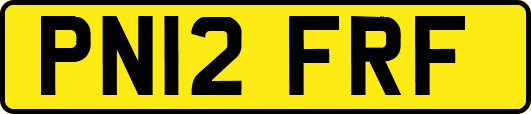 PN12 FRF